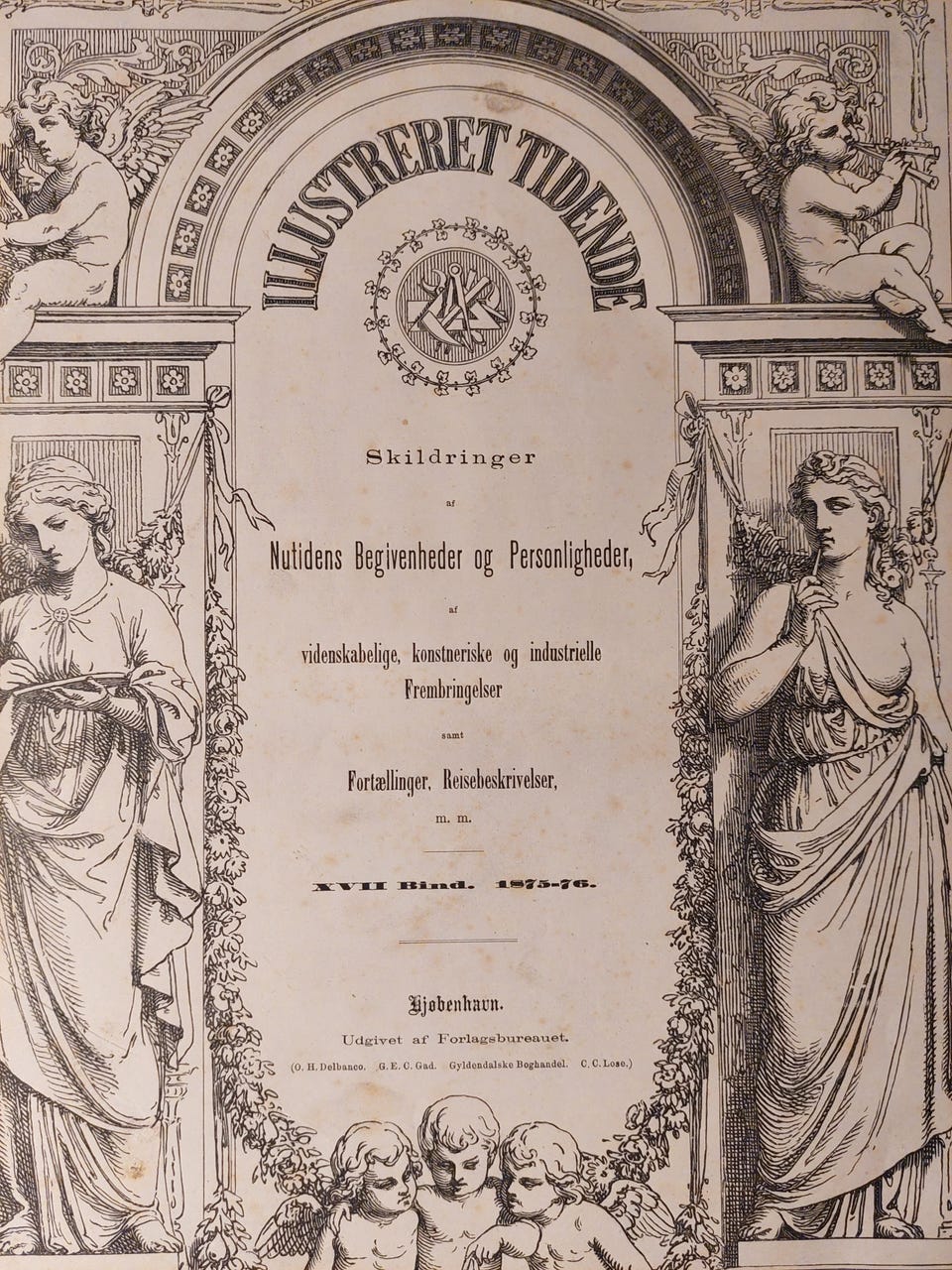 ILLUSTRERET TIDENDE

Skildringer

af

Nutidens Begivenheder og Personligheder,

af

videnskabelige, konstneriske og industrielle Frembringelser

samt

Fortællinger, Reisebeskrivelser,

m. m.

XVII Bind. 1875-76.

Kjøbenhavn.

Udgivet af Forlagsbureauet.

(O. H. Delbanco. G. E. C. Gad. Gyldendalske Boghandel. C. C. Lose.)